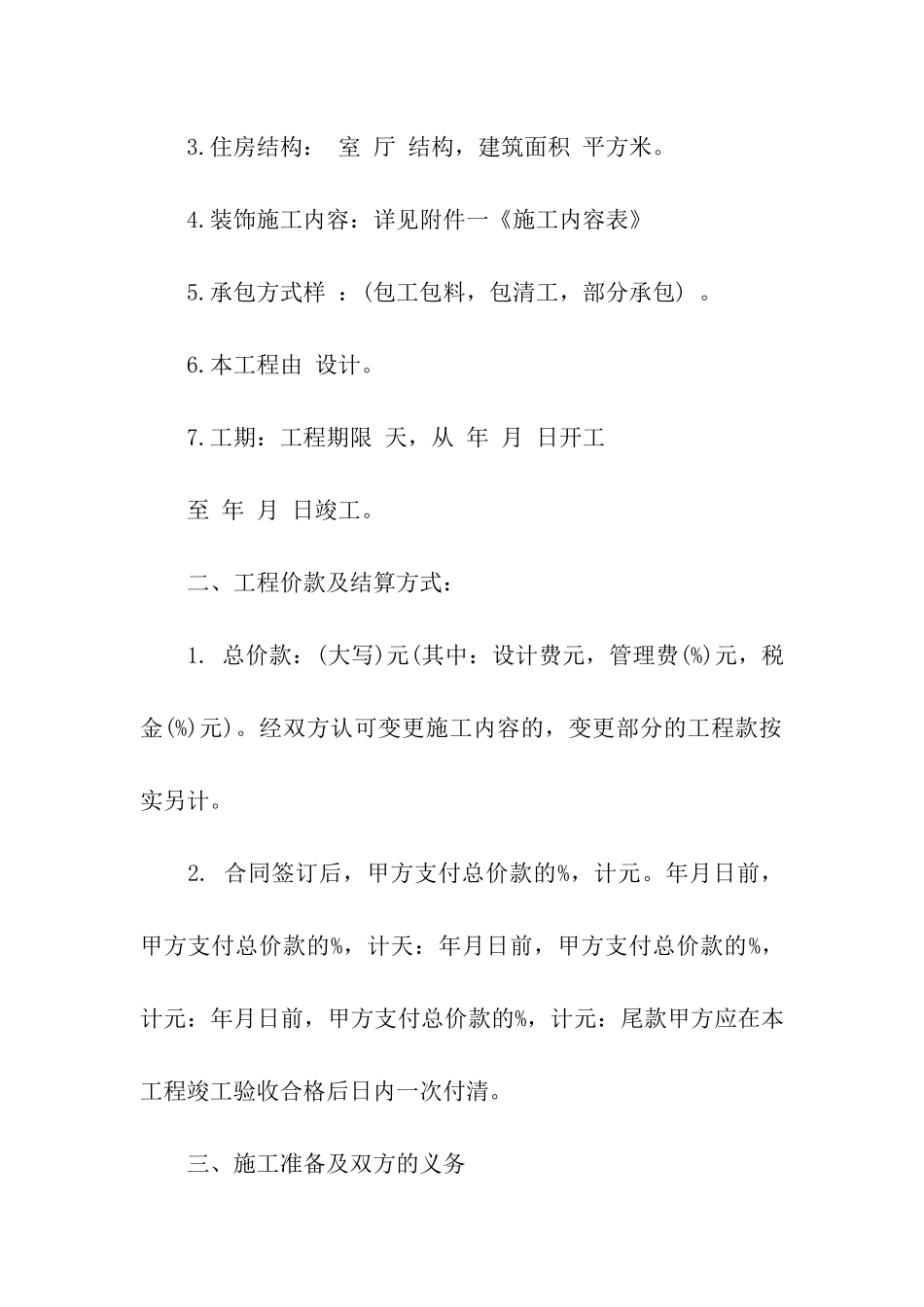 3.住房结构： 室 厅 结构，建筑面积 平方米。

4.装饰施工内容：详见附件一《施工内容表》

5.承包方式样 ：(包工包料，包清工，部分承包) 。

6.本工程由 设计。

7.工期：工程期限 天，从 年 月 日开工

至 年 月 日竣工。

二、工程价款及结算方式：

1. 总价款：(大写)元(其中：设计费元，管理费(%)元，税金(%)元)。经双方认可变更施工内容的，变更部分的工程款按实另计。

2. 合同签订后，甲方支付总价款的%，计元。年月日前，甲方支付总价款的%，计天：年月日前，甲方支付总价款的%，计元：年月日前，甲方支付总价款的%，计元：尾款甲方应在本工程竣工验收合格后日内一次付清。

三、施工准备及双方的义务